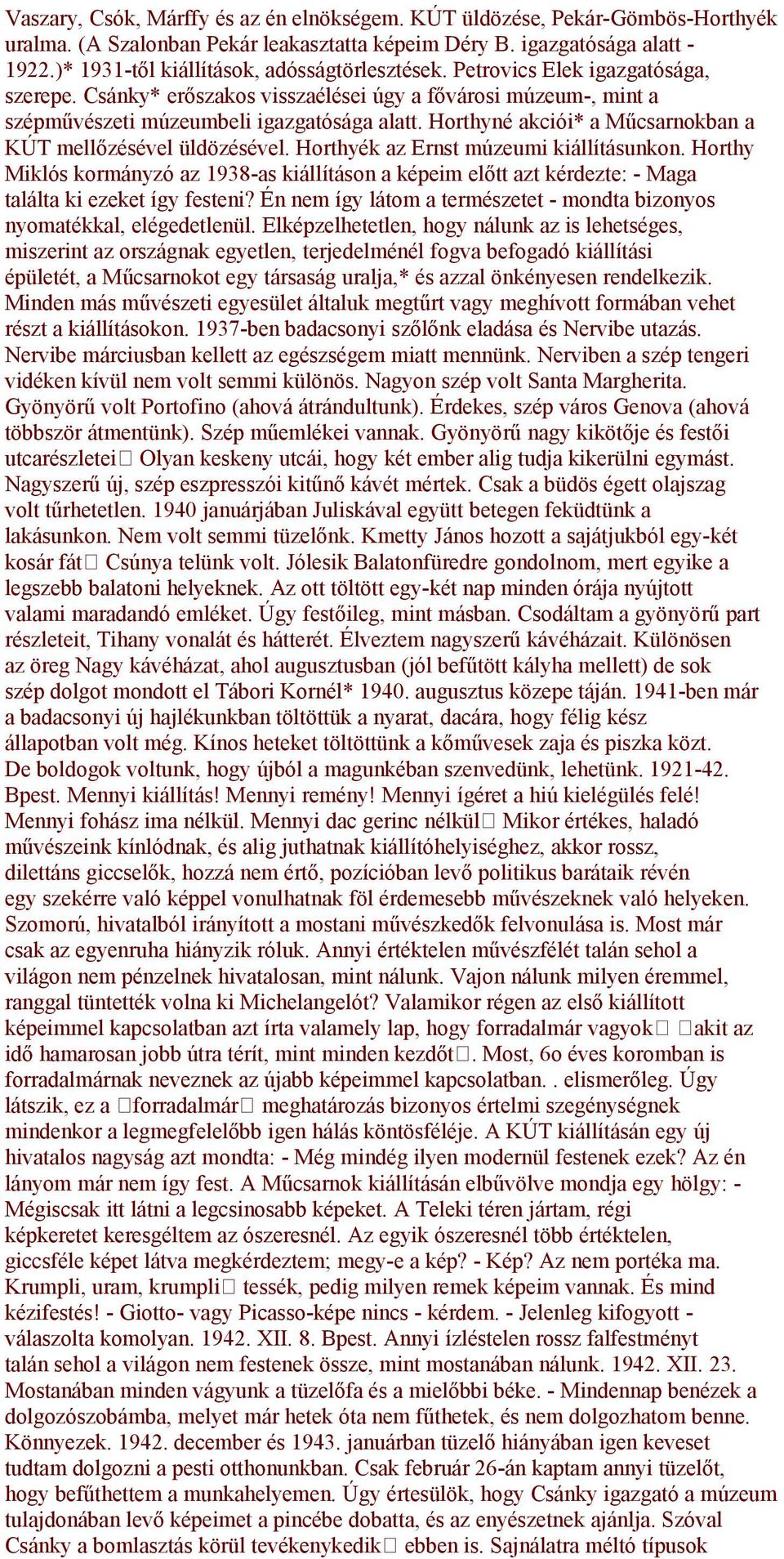 Vaszary, Csók, Márffy és az én elnökségem. KÚT üldözése, Pekár-Gömbös-Horthyék uralma. (A Szalonban Pekár leakasztatta képeim Déry B. igazgatósága alatt - 1922.)* 1931-től kiállítások, adósságtörlesztések. Petrovics Elek igazgatósága, szerepe. Csánky* erőszakos visszaélései úgy a fővárosi múzeum-, mint a szépművészeti múzeumbeli igazgatósága alatt. Horthyné akciói* a Műcsarnokban a KÚT mellőzésével üldözésével. Horthyék az Ernst múzeumi kiállításunkon. Horthy Miklós kormányzó az 1938-as kiállításon a képeim előtt azt kérdezte: - Maga találta ki ezeket így festeni? Én nem így látom a természetet - mondta bizonyos nyomatékkal, elégedetlenül. Elképzelhetetlen, hogy nálunk az is lehetséges, miszerint az országnak egyetlen, terjedelménél fogva befogadó kiállítási épületét, a Műcsarnokot egy társaság uralja,* és azzal önkényesen rendelkezik. Minden más művészeti egyesület általuk megtűrt vagy meghívott formában vehet részt a kiállításokon. 1937-ben badacsonyi szőlőnk eladása és Nervibe utazás. Nervibe márciusban kellett az egészségem miatt mennünk. Nerviben a szép tengeri vidéken kívül nem volt semmi különös. Nagyon szép volt Santa Margherita. Gyönyörű volt Portofino (ahová átrándultunk). Érdekes, szép város Genova (ahová többször átmentünk). Szép műemlékei vannak. Gyönyörű nagy kikötője és festői utcarészletei Olyan keskeny utcái, hogy két ember alig tudja kikerülni egymást. Nagyszerű új, szép eszpresszói kitűnő kávét mértek. Csak a büdös égett olajszag volt tűrhetetlen. 1940 januárjában Juliskával együtt betegen feküdtünk a lakásunkon. Nem volt semmi tüzelőnk. Kmetty János hozott a sajátjukból egy-két kosár fát Csúnya telünk volt. Jólesik Balatonfüredre gondolnom, mert egyike a legszebb balatoni helyeknek. Az ott töltött egy-két nap minden órája nyújtott valami maradandó emléket. Úgy festőileg, mint másban. Csodáltam a gyönyörű part részleteit, Tihany vonalát és hátterét. Élveztem nagyszerű kávéházait. Különösen az öreg Nagy kávéházat, ahol augusztusban (jól befűtött kályha mellett) de sok szép dolgot mondott el Tábori Kornél* 1940. augusztus közepe táján. 1941-ben már a badacsonyi új hajlékunkban töltöttük a nyarat, dacára, hogy félig kész állapotban volt még. Kínos heteket töltöttünk a kőművesek zaja és piszka közt. De boldogok voltunk, hogy újból a magunkéban szenvedünk, lehetünk. 1921-42. Bpest. Mennyi kiállítás! Mennyi remény! Mennyi ígéret a hiú kielégülés felé! Mennyi fohász ima nélkül. Mennyi dac gerinc nélkül Mikor értékes, haladó művészeink kínlódnak, és alig juthatnak kiállítóhelyiséghez, akkor rossz, dilettáns giccselők, hozzá nem értő, pozícióban levő politikus barátaik révén egy szekérre való képpel vonulhatnak föl érdemesebb művészeknek való helyeken. Szomorú, hivatalból irányított a mostani művészkedők felvonulása is. Most már csak az egyenruha hiányzik róluk. Annyi értéktelen művészfélét talán sehol a világon nem pénzelnek hivatalosan, mint nálunk. Vajon nálunk milyen éremmel, ranggal tüntették volna ki Michelangelót? Valamikor régen az első kiállított képeimmel kapcsolatban azt írta valamely lap, hogy forradalmár vagyok akit az idő hamarosan jobb útra térít, mint minden kezdőt. Most, 6o éves koromban is forradalmárnak neveznek az újabb képeimmel kapcsolatban. . elismerőleg. Úgy látszik, ez a forradalmár meghatározás bizonyos értelmi szegénységnek mindenkor a legmegfelelőbb igen hálás köntösféléje. A KÚT kiállításán egy új hivatalos nagyság azt mondta: - Még mindég ilyen modernül festenek ezek? Az én lányom már nem így fest. A Műcsarnok kiállításán elbűvölve mondja egy hölgy: - Mégiscsak itt látni a legcsinosabb képeket. A Teleki téren jártam, régi képkeretet keresgéltem az ószeresnél. Az egyik ószeresnél több értéktelen, giccsféle képet látva megkérdeztem; megy-e a kép? - Kép? Az nem portéka ma. Krumpli, uram, krumpli tessék, pedig milyen remek képeim vannak. És mind kézifestés! - Giotto- vagy Picasso-képe nincs - kérdem. - Jelenleg kifogyott - válaszolta komolyan. 1942. XII. 8. Bpest. Annyi ízléstelen rossz falfestményt talán sehol a világon nem festenek össze, mint mostanában nálunk. 1942. XII. 23. Mostanában minden vágyunk a tüzelőfa és a mielőbbi béke. - Mindennap benézek a dolgozószobámba, melyet már hetek óta nem fűthetek, és nem dolgozhatom benne. Könnyezek. 1942. december és 1943. januárban tüzelő hiányában igen keveset tudtam dolgozni a pesti otthonunkban. Csak február 26-án kaptam annyi tüzelőt, hogy befűthettem a munkahelyemen. Úgy értesülök, hogy Csánky igazgató a múzeum tulajdonában levő képeimet a pincébe dobatta, és az enyészetnek ajánlja. Szóval Csánky a bomlasztás körül tevékenykedik ebben is. Sajnálatra méltó típusok